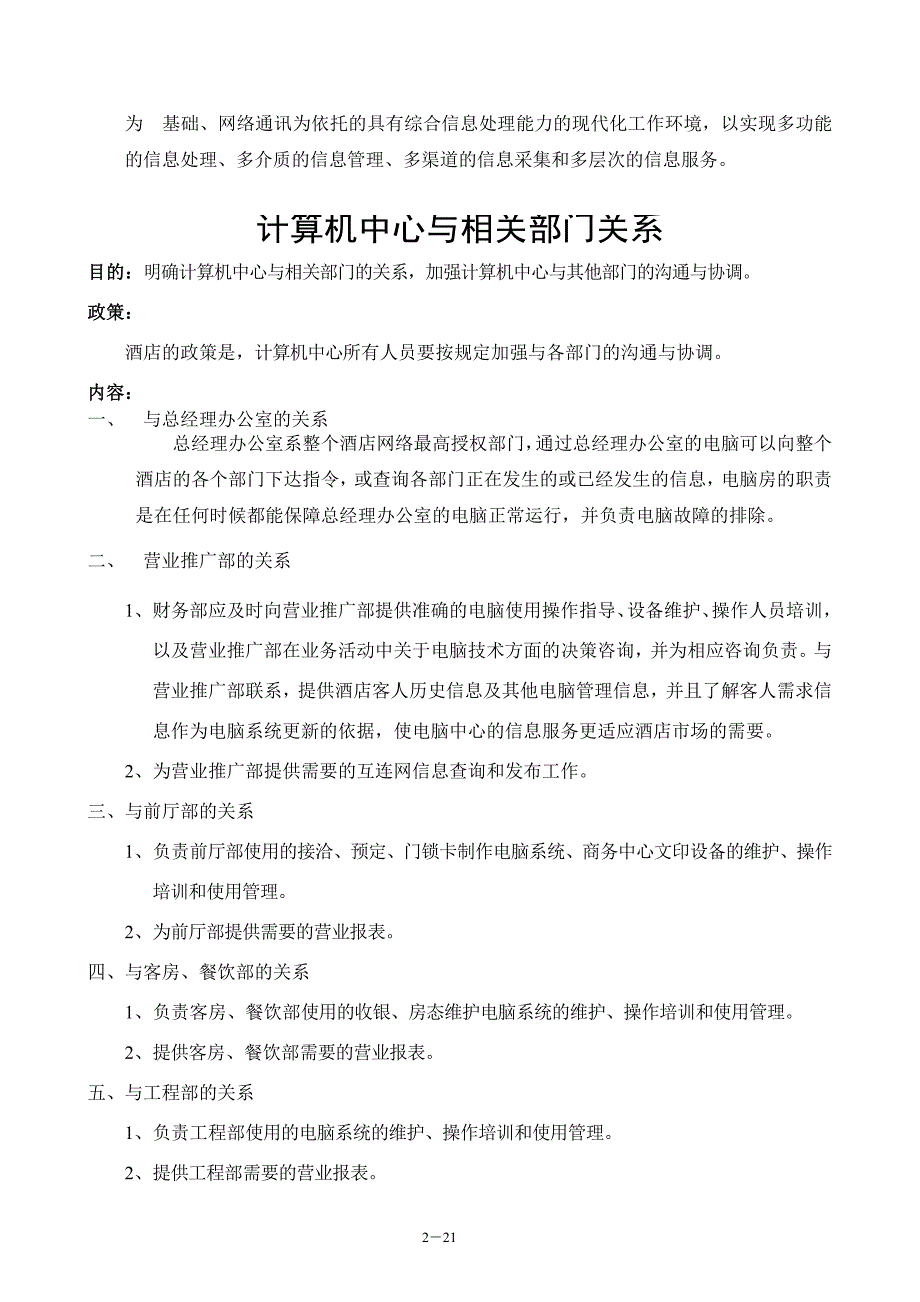 为 基础、网络通讯为依托的具有综合信息处理能力的现代化工作环境，以实现多功能的信息处理、多介质的信息管理、多渠道的信息采集和多层次的信息服务。

计算机中心与相关部门关系

目的：明确计算机中心与相关部门的关系，加强计算机中心与其他部门的沟通与协调。

政策：

酒店的政策是，计算机中心所有人员要按规定加强与各部门的沟通与协调。

内容：

一、 与总经理办公室的关系

总经理办公室系整个酒店网络最高授权部门，通过总经理办公室的电脑可以向整个酒店的各个部门下达指令，或查询各部门正在发生的或已经发生的信息，电脑房的职责是在任何时候都能保障总经理办公室的电脑正常运行，并负责电脑故障的排除。

二、 营业推广部的关系

1、财务部应及时向营业推广部提供准确的电脑使用操作指导、设备维护、操作人员培训，以及营业推广部在业务活动中关于电脑技术方面的决策咨询，并为相应咨询负责。与营业推广部联系，提供酒店客人历史信息及其他电脑管理信息，并且了解客人需求信息作为电脑系统更新的依据，使电脑中心的信息服务更适应酒店市场的需要。

2、为营业推广部提供需要的互连网信息查询和发布工作。

三、与前厅部的关系

1、负责前厅部使用的接洽、预定、门锁卡制作电脑系统、商务中心文印设备的维护、操作培训和使用管理。

2、为前厅部提供需要的营业报表。

四、与客房、餐饮部的关系

1、负责客房、餐饮部使用的收银、房态维护电脑系统的维护、操作培训和使用管理。

2、提供客房、餐饮部需要的营业报表。

五、与工程部的关系

1、负责工程部使用的电脑系统的维护、操作培训和使用管理。

2、提供工程部需要的营业报表。

2－21